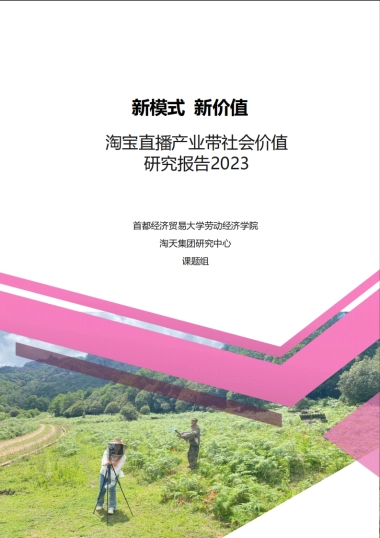 新模式 新价值

淘宝直播产业带社会价值
研究报告2023

首都经济贸易大学劳动经济学院

淘天集团研究中心

课题组